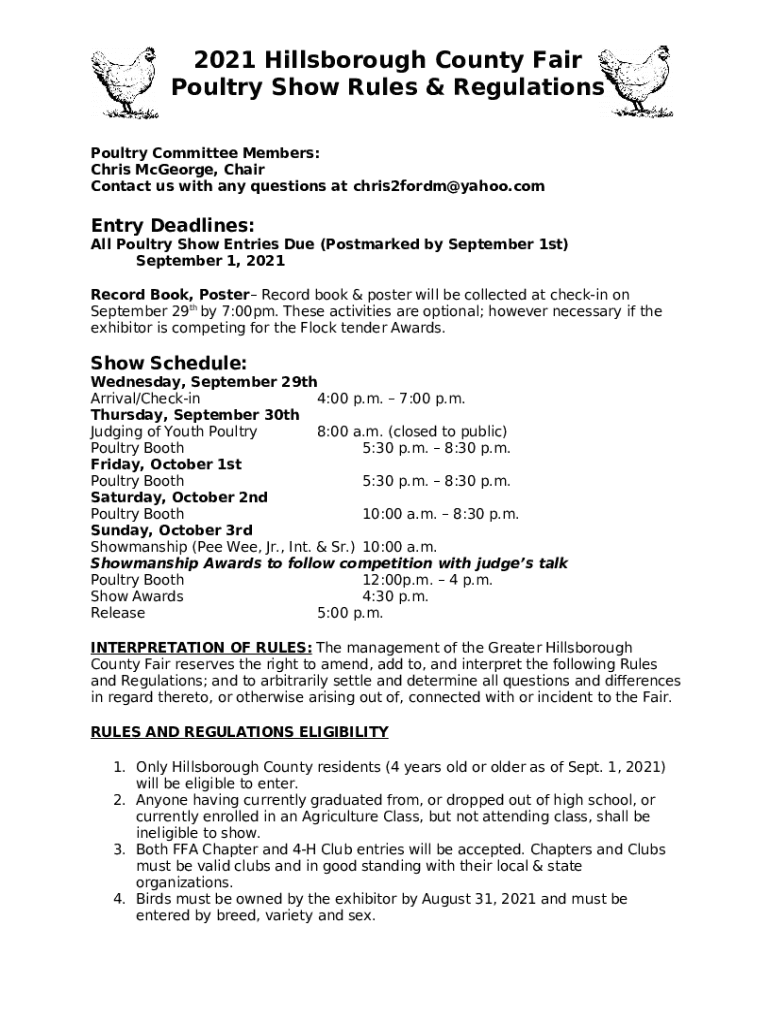 2021 Hillsborough County Fair
Poultry Show Rules & Regulations

Poultry Committee Members:
Chris McGeorge, Chair
Contact us with any questions at chris2fordm@yahoo.com

Entry Deadlines:
All Poultry Show Entries Due (Postmarked by September 1st)
September 1, 2021

Record Book, Poster– Record book & poster will be collected at check-in on September 29$^{th}$ by 7:00pm. These activities are optional; however necessary if the exhibitor is competing for the Flock tender Awards.

Show Schedule:
Wednesday, September 29th
Arrival/Check-in 4:00 p.m. – 7:00 p.m.
Thursday, September 30th
Judging of Youth Poultry 8:00 a.m. (closed to public)
Poultry Booth 5:30 p.m. – 8:30 p.m.
Friday, October 1st
Poultry Booth 5:30 p.m. – 8:30 p.m.
Saturday, October 2nd
Poultry Booth 10:00 a.m. – 8:30 p.m.
Sunday, October 3rd
Showmanship (Pee Wee, Jr., Int. & Sr.) 10:00 a.m.
Showmanship Awards to follow competition with judge's talk
Poultry Booth 12:00p.m. – 4 p.m.
Show Awards 4:30 p.m.
Release 5:00 p.m.

INTERPRETATION OF RULES: The management of the Greater Hillsborough County Fair reserves the right to amend, add to, and interpret the following Rules and Regulations; and to arbitrarily settle and determine all questions and differences in regard thereto, or otherwise arising out of, connected with or incident to the Fair.

RULES AND REGULATIONS ELIGIBILITY

1. Only Hillsborough County residents (4 years old or older as of Sept. 1, 2021) will be eligible to enter.
2. Anyone having currently graduated from, or dropped out of high school, or currently enrolled in an Agriculture Class, but not attending class, shall be ineligible to show.
3. Both FFA Chapter and 4-H Club entries will be accepted. Chapters and Clubs must be valid clubs and in good standing with their local & state organizations.
4. Birds must be owned by the exhibitor by August 31, 2021 and must be entered by breed, variety and sex.